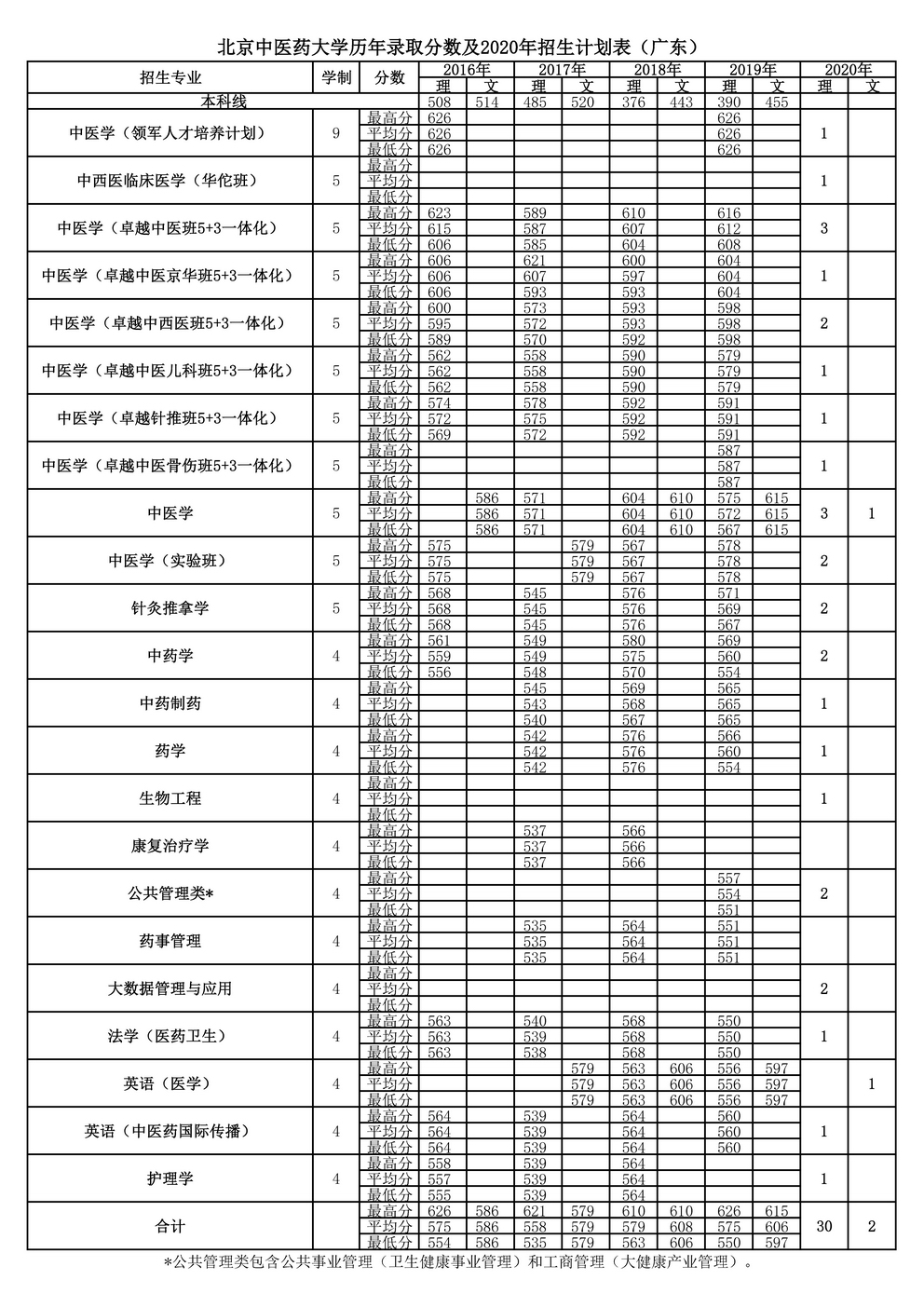 北京中医药大学历年录取分数及2020年招生计划表（广东）

| 招生专业 | 学制 | 分数 | 2016年 理 | 2016年 文 | 2017年 理 | 2017年 文 | 2018年 理 | 2018年 文 | 2019年 理 | 2019年 文 | 2020年 理 | 2020年 文 |
|---|---|---|---|---|---|---|---|---|---|---|---|---|
| 本科线 | | | 508 | 514 | 485 | 520 | 376 | 443 | 390 | 455 | | |
| 中医学（领军人才培养计划） | 9 | 最高分 | 626 | | | | | | 626 | | 1 | |
| | | 平均分 | 626 | | | | | | 626 | | | |
| | | 最低分 | 626 | | | | | | 626 | | | |
| 中西医临床医学（华佗班） | 5 | 最高分 | | | | | | | | | 1 | |
| | | 平均分 | | | | | | | | | | |
| | | 最低分 | | | | | | | | | | |
| 中医学（卓越中医班5+3一体化） | 5 | 最高分 | 623 | | 589 | | 610 | | 616 | | 3 | |
| | | 平均分 | 615 | | 587 | | 607 | | 612 | | | |
| | | 最低分 | 606 | | 585 | | 604 | | 608 | | | |
| 中医学（卓越中医京华班5+3一体化） | 5 | 最高分 | 606 | | 621 | | 600 | | 604 | | 1 | |
| | | 平均分 | 606 | | 607 | | 597 | | 604 | | | |
| | | 最低分 | 606 | | 593 | | 593 | | 604 | | | |
| 中医学（卓越中西医班5+3一体化） | 5 | 最高分 | 600 | | 573 | | 593 | | 598 | | 2 | |
| | | 平均分 | 595 | | 572 | | 593 | | 598 | | | |
| | | 最低分 | 589 | | 570 | | 592 | | 598 | | | |
| 中医学（卓越中医儿科班5+3一体化） | 5 | 最高分 | 562 | | 558 | | 590 | | 579 | | 1 | |
| | | 平均分 | 562 | | 558 | | 590 | | 579 | | | |
| | | 最低分 | 562 | | 558 | | 590 | | 579 | | | |
| 中医学（卓越针推班5+3一体化） | 5 | 最高分 | 574 | | 578 | | 592 | | 591 | | 1 | |
| | | 平均分 | 572 | | 575 | | 592 | | 591 | | | |
| | | 最低分 | 569 | | 572 | | 592 | | 591 | | | |
| 中医学（卓越中医骨伤班5+3一体化） | 5 | 最高分 | | | | | | | 587 | | 1 | |
| | | 平均分 | | | | | | | 587 | | | |
| | | 最低分 | | | | | | | 587 | | | |
| 中医学 | 5 | 最高分 | | 586 | 571 | | 604 | 610 | 575 | 615 | 3 | 1 |
| | | 平均分 | | 586 | 571 | | 604 | 610 | 572 | 615 | | |
| | | 最低分 | | 586 | 571 | | 604 | 610 | 567 | 615 | | |
| 中医学（实验班） | 5 | 最高分 | 575 | | | 579 | 567 | | 578 | | 2 | |
| | | 平均分 | 575 | | | 579 | 567 | | 578 | | | |
| | | 最低分 | 575 | | | 579 | 567 | | 578 | | | |
| 针灸推拿学 | 5 | 最高分 | 568 | | 545 | | 576 | | 571 | | 2 | |
| | | 平均分 | 568 | | 545 | | 576 | | 569 | | | |
| | | 最低分 | 568 | | 545 | | 576 | | 567 | | | |
| 中药学 | 4 | 最高分 | 561 | | 549 | | 580 | | 569 | | 2 | |
| | | 平均分 | 559 | | 549 | | 575 | | 560 | | | |
| | | 最低分 | 556 | | 548 | | 570 | | 554 | | | |
| 中药制药 | 4 | 最高分 | | | 545 | | 569 | | 565 | | 1 | |
| | | 平均分 | | | 543 | | 568 | | 565 | | | |
| | | 最低分 | | | 540 | | 567 | | 565 | | | |
| 药学 | 4 | 最高分 | | | 542 | | 576 | | 566 | | 1 | |
| | | 平均分 | | | 542 | | 576 | | 560 | | | |
| | | 最低分 | | | 542 | | 576 | | 554 | | | |
| 生物工程 | 4 | 最高分 | | | | | | | | | 1 | |
| | | 平均分 | | | | | | | | | | |
| | | 最低分 | | | | | | | | | | |
| 康复治疗学 | 4 | 最高分 | | | 537 | | 566 | | | | | |
| | | 平均分 | | | 537 | | 566 | | | | | |
| | | 最低分 | | | 537 | | 566 | | | | | |
| 公共管理类* | 4 | 最高分 | | | | | | | 557 | | 2 | |
| | | 平均分 | | | | | | | 554 | | | |
| | | 最低分 | | | | | | | 551 | | | |
| 药事管理 | 4 | 最高分 | | | 535 | | 564 | | 551 | | | |
| | | 平均分 | | | 535 | | 564 | | 551 | | | |
| | | 最低分 | | | 535 | | 564 | | 551 | | | |
| 大数据管理与应用 | 4 | 最高分 | | | | | | | | | 2 | |
| | | 平均分 | | | | | | | | | | |
| | | 最低分 | | | | | | | | | | |
| 法学（医药卫生） | 4 | 最高分 | 563 | | 540 | | 568 | | 550 | | 1 | |
| | | 平均分 | 563 | | 539 | | 568 | | 550 | | | |
| | | 最低分 | 563 | | 538 | | 568 | | 550 | | | |
| 英语（医学） | 4 | 最高分 | | | | 579 | 563 | 606 | 556 | 597 | | 1 |
| | | 平均分 | | | | 579 | 563 | 606 | 556 | 597 | | |
| | | 最低分 | | | | 579 | 563 | 606 | 556 | 597 | | |
| 英语（中医药国际传播） | 4 | 最高分 | 564 | | 539 | | 564 | | 560 | | 1 | |
| | | 平均分 | 564 | | 539 | | 564 | | 560 | | | |
| | | 最低分 | 564 | | 539 | | 564 | | 560 | | | |
| 护理学 | 4 | 最高分 | 558 | | 539 | | 564 | | | | 1 | |
| | | 平均分 | 557 | | 539 | | 564 | | | | | |
| | | 最低分 | 555 | | 539 | | 564 | | | | | |
| 合计 | | 最高分 | 626 | 586 | 621 | 579 | 610 | 610 | 626 | 615 | 30 | 2 |
| | | 平均分 | 575 | 586 | 558 | 579 | 579 | 608 | 575 | 606 | | |
| | | 最低分 | 554 | 586 | 535 | 579 | 563 | 606 | 550 | 597 | | |

*公共管理类包含公共事业管理（卫生健康事业管理）和工商管理（大健康产业管理）。